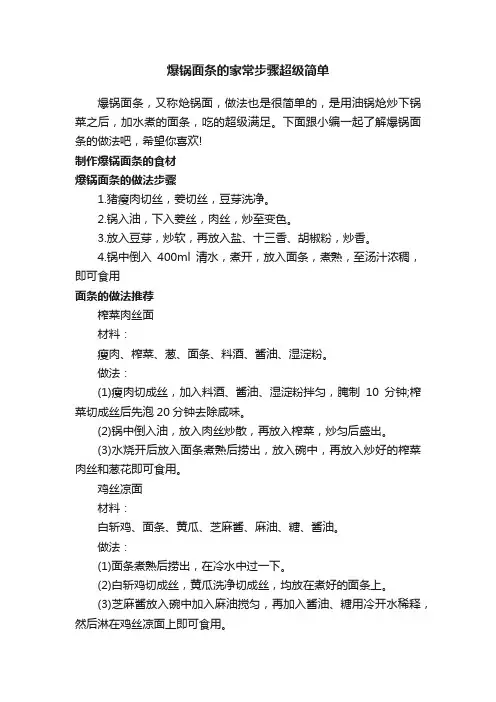 爆锅面条的家常步骤超级简单

爆锅面条，又称炝锅面，做法也是很简单的，是用油锅炝炒下锅菜之后，加水煮的面条，吃的超级满足。下面跟小编一起了解爆锅面条的做法吧，希望你喜欢!

制作爆锅面条的食材

爆锅面条的做法步骤

1.猪瘦肉切丝，姜切丝，豆芽洗净。

2.锅入油，下入姜丝，肉丝，炒至变色。

3.放入豆芽，炒软，再放入盐、十三香、胡椒粉，炒香。

4.锅中倒入 400ml 清水，煮开，放入面条，煮熟，至汤汁浓稠，即可食用

面条的做法推荐

榨菜肉丝面

材料：

瘦肉、榨菜、葱、面条、料酒、酱油、湿淀粉。

做法：

(1)瘦肉切成丝，加入料酒、酱油、湿淀粉拌匀，腌制 10 分钟;榨菜切成丝后先泡 20 分钟去除咸味。

(2)锅中倒入油，放入肉丝炒散，再放入榨菜，炒匀后盛出。

(3)水烧开后放入面条煮熟后捞出，放入碗中，再放入炒好的榨菜肉丝和葱花即可食用。

鸡丝凉面

材料：

白斩鸡、面条、黄瓜、芝麻酱、麻油、糖、酱油。

做法：

(1)面条煮熟后捞出，在冷水中过一下。

(2)白斩鸡切成丝，黄瓜洗净切成丝，均放在煮好的面条上。

(3)芝麻酱放入碗中加入麻油搅匀，再加入酱油、糖用冷开水稀释，然后淋在鸡丝凉面上即可食用。